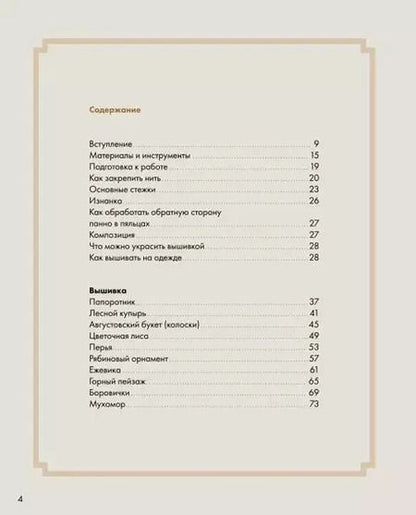 Содержание

Вступление 9
Материалы и инструменты 15
Подготовка к работе 19
Как закрепить нить 20
Основные стежки 23
Изнанка 26
Как обработать обратную сторону панно в пяльцах 27
Композиция 27
Что можно украсить вышивкой 28
Как вышивать на одежде 28

Вышивка
Папоротник 37
Лесной купырь 41
Августовский букет (колоски) 45
Цветочная лиса 49
Перья 53
Рябиновый орнамент 57
Ежевика 61
Горный пейзаж 65
Боровички 69
Мухомор 73

4